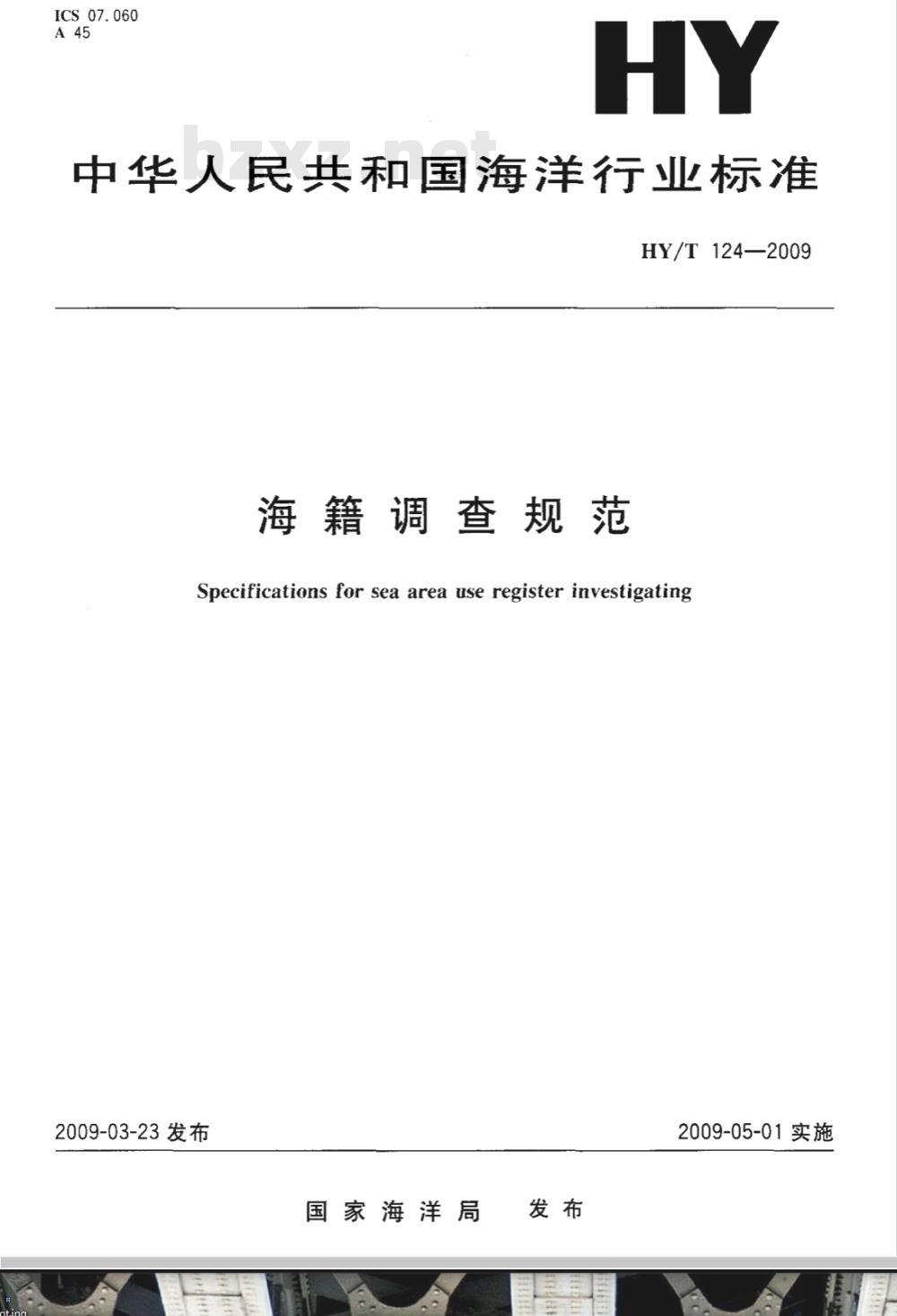 ICS 07.060
A 45

HY

bzxz.net

中华人民共和国海洋行业标准

HY/T 124—2009

海籍调查规范

Specifications for sea area use register investigating

2009-03-23 发布

2009-05-01 实施

国家海洋局 发布